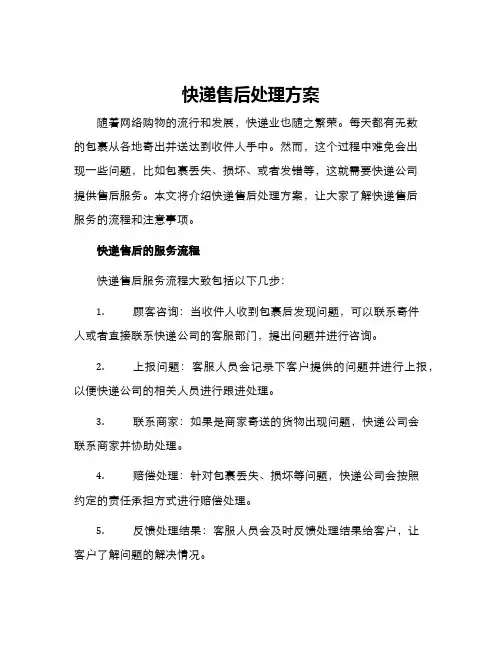 快递售后处理方案

随着网络购物的流行和发展，快递业也随之繁荣。每天都有无数的包裹从各地寄出并送达到收件人手中。然而，这个过程中难免会出现一些问题，比如包裹丢失、损坏、或者发错等，这就需要快递公司提供售后服务。本文将介绍快递售后处理方案，让大家了解快递售后服务的流程和注意事项。

快递售后的服务流程

快递售后服务流程大致包括以下几步：

1. 顾客咨询：当收件人收到包裹后发现问题，可以联系寄件人或者直接联系快递公司的客服部门，提出问题并进行咨询。

2. 上报问题：客服人员会记录下客户提供的问题并进行上报，以便快递公司的相关人员进行跟进处理。

3. 联系商家：如果是商家寄送的货物出现问题，快递公司会联系商家并协助处理。

4. 赔偿处理：针对包裹丢失、损坏等问题，快递公司会按照约定的责任承担方式进行赔偿处理。

5. 反馈处理结果：客服人员会及时反馈处理结果给客户，让客户了解问题的解决情况。